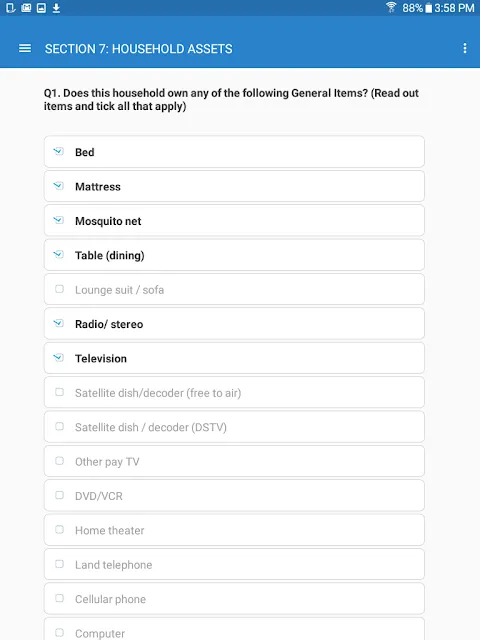 88% 3:58 PM

SECTION 7: HOUSEHOLD ASSETS

Q1. Does this household own any of the following General Items? (Read out items and tick all that apply)

Bed

Mattress

Mosquito net

Table (dining)

Lounge suit / sofa

Radio/ stereo

Television

Satellite dish/decoder (free to air)

Satellite dish / decoder (DSTV)

Other pay TV

DVD/VCR

Home theater

Land telephone

Cellular phone

Computer